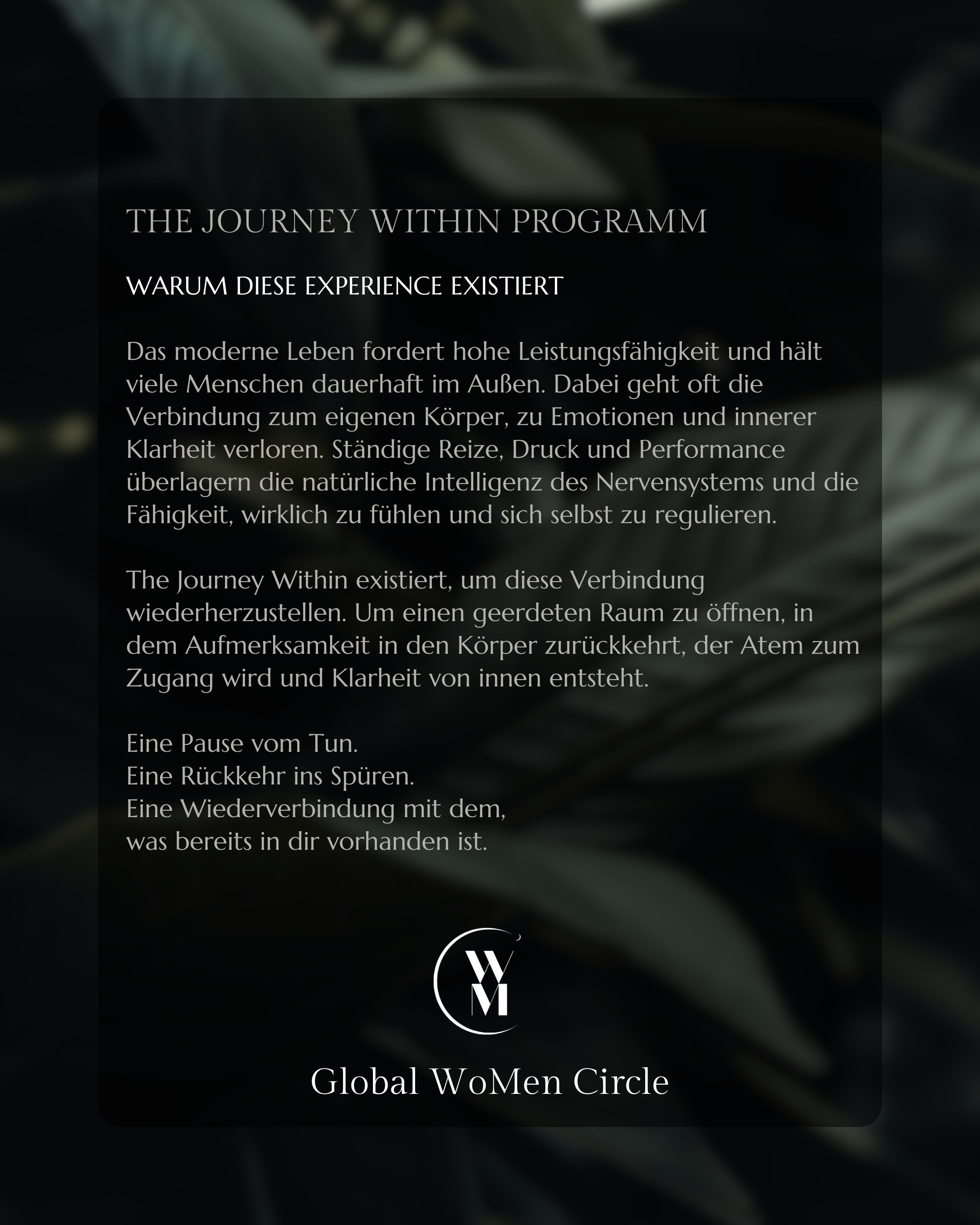 THE JOURNEY WITHIN PROGRAMM

WARUM DIESE EXPERIENCE EXISTIERT

Das moderne Leben fordert hohe Leistungsfähigkeit und hält viele Menschen dauerhaft im Außen. Dabei geht oft die Verbindung zum eigenen Körper, zu Emotionen und innerer Klarheit verloren. Ständige Reize, Druck und Performance überlagern die natürliche Intelligenz des Nervensystems und die Fähigkeit, wirklich zu fühlen und sich selbst zu regulieren.

The Journey Within existiert, um diese Verbindung wiederherzustellen. Um einen geerdeten Raum zu öffnen, in dem Aufmerksamkeit in den Körper zurückkehrt, der Atem zum Zugang wird und Klarheit von innen entsteht.

Eine Pause vom Tun.
Eine Rückkehr ins Spüren.
Eine Wiederverbindung mit dem,
was bereits in dir vorhanden ist.

WM

Global WoMen Circle